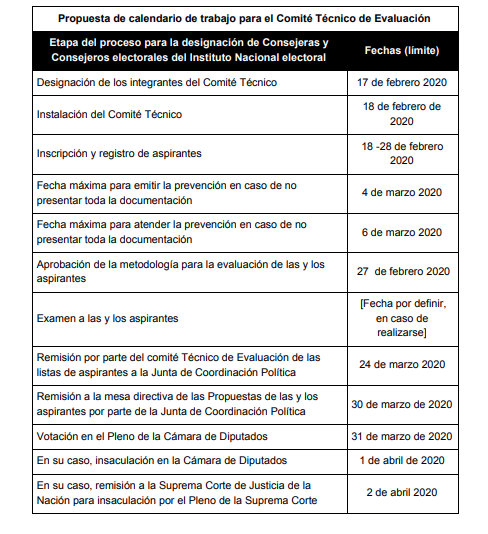 Propuesta de calendario de trabajo para el Comité Técnico de Evaluación

| Etapa del proceso para la designación de Consejeras y Consejeros electorales del Instituto Nacional electoral | Fechas (límite) |
|---|---|
| Designación de los integrantes del Comité Técnico | 17 de febrero 2020 |
| Instalación del Comité Técnico | 18 de febrero de 2020 |
| Inscripción y registro de aspirantes | 18 -28 de febrero 2020 |
| Fecha máxima para emitir la prevención en caso de no presentar toda la documentación | 4 de marzo 2020 |
| Fecha máxima para atender la prevención en caso de no presentar toda la documentación | 6 de marzo 2020 |
| Aprobación de la metodología para la evaluación de las y los aspirantes | 27 de febrero 2020 |
| Examen a las y los aspirantes | [Fecha por definir, en caso de realizarse] |
| Remisión por parte del comité Técnico de Evaluación de las listas de aspirantes a la Junta de Coordinación Política | 24 de marzo 2020 |
| Remisión a la mesa directiva de las Propuestas de las y los aspirantes por parte de la Junta de Coordinación Política | 30 de marzo de 2020 |
| Votación en el Pleno de la Cámara de Diputados | 31 de marzo de 2020 |
| En su caso, insaculación en la Cámara de Diputados | 1 de abril de 2020 |
| En su caso, remisión a la Suprema Corte de Justicia de la Nación para insaculación por el Pleno de la Suprema Corte | 2 de abril 2020 |